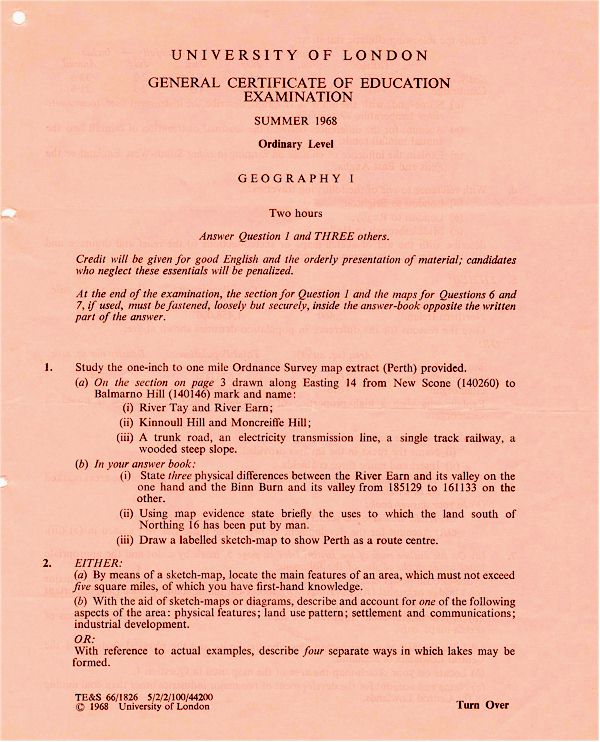 UNIVERSITY OF LONDON

GENERAL CERTIFICATE OF EDUCATION EXAMINATION

SUMMER 1968

Ordinary Level

GEOGRAPHY I

Two hours

Answer Question 1 and THREE others.

Credit will be given for good English and the orderly presentation of material; candidates who neglect these essentials will be penalized.

At the end of the examination, the section for Question 1 and the maps for Questions 6 and 7, if used, must be fastened, loosely but securely, inside the answer-book opposite the written part of the answer.

1. Study the one-inch to one mile Ordnance Survey map extract (Perth) provided.

(a) On the section on page 3 drawn along Easting 14 from New Scone (140260) to Balmarno Hill (140146) mark and name:

(i) River Tay and River Earn;

(ii) Kinnoull Hill and Moncreiffe Hill;

(iii) A trunk road, an electricity transmission line, a single track railway, a wooded steep slope.

(b) In your answer book:

(i) State three physical differences between the River Earn and its valley on the one hand and the Binn Burn and its valley from 185129 to 161133 on the other.

(ii) Using map evidence state briefly the uses to which the land south of Northing 16 has been put by man.

(iii) Draw a labelled sketch-map to show Perth as a route centre.

2. EITHER:

(a) By means of a sketch-map, locate the main features of an area, which must not exceed five square miles, of which you have first-hand knowledge.

(b) With the aid of sketch-maps or diagrams, describe and account for one of the following aspects of the area: physical features; land use pattern; settlement and communications; industrial development.

OR:

With reference to actual examples, describe four separate ways in which lakes may be formed.

TE&S 66/1826 5/2/2/100/44200
© 1968 University of London

Turn Over